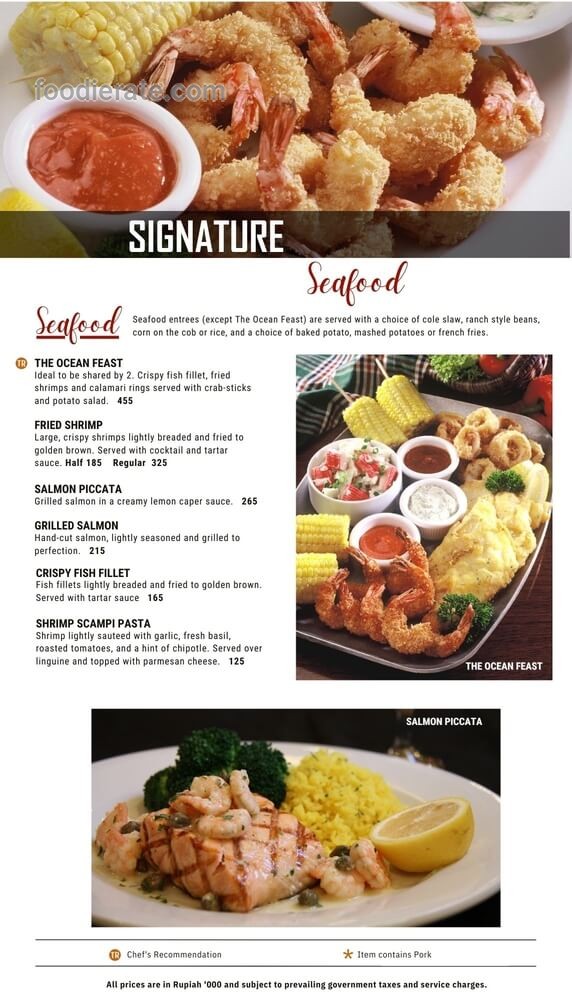 SIGNATURE

Seafood

Seafood

Seafood entrees (except The Ocean Feast) are served with a choice of cole slaw, ranch style beans, corn on the cob or rice, and a choice of baked potato, mashed potatoes or french fries.

TR THE OCEAN FEAST
Ideal to be shared by 2. Crispy fish fillet, fried shrimps and calamari rings served with crab-sticks and potato salad. 455

FRIED SHRIMP
Large, crispy shrimps lightly breaded and fried to golden brown. Served with cocktail and tartar sauce. Half 185 Regular 325

SALMON PICCATA
Grilled salmon in a creamy lemon caper sauce. 265

GRILLED SALMON
Hand-cut salmon, lightly seasoned and grilled to perfection. 215

CRISPY FISH FILLET
Fish fillets lightly breaded and fried to golden brown. Served with tartar sauce 165

SHRIMP SCAMPI PASTA
Shrimp lightly sauteed with garlic, fresh basil, roasted tomatoes, and a hint of chipotle. Served over linguine and topped with parmesan cheese. 125

THE OCEAN FEAST

SALMON PICCATA

TR Chef's Recommendation

Item contains Pork

All prices are in Rupiah '000 and subject to prevailing government taxes and service charges.

foodierate.com